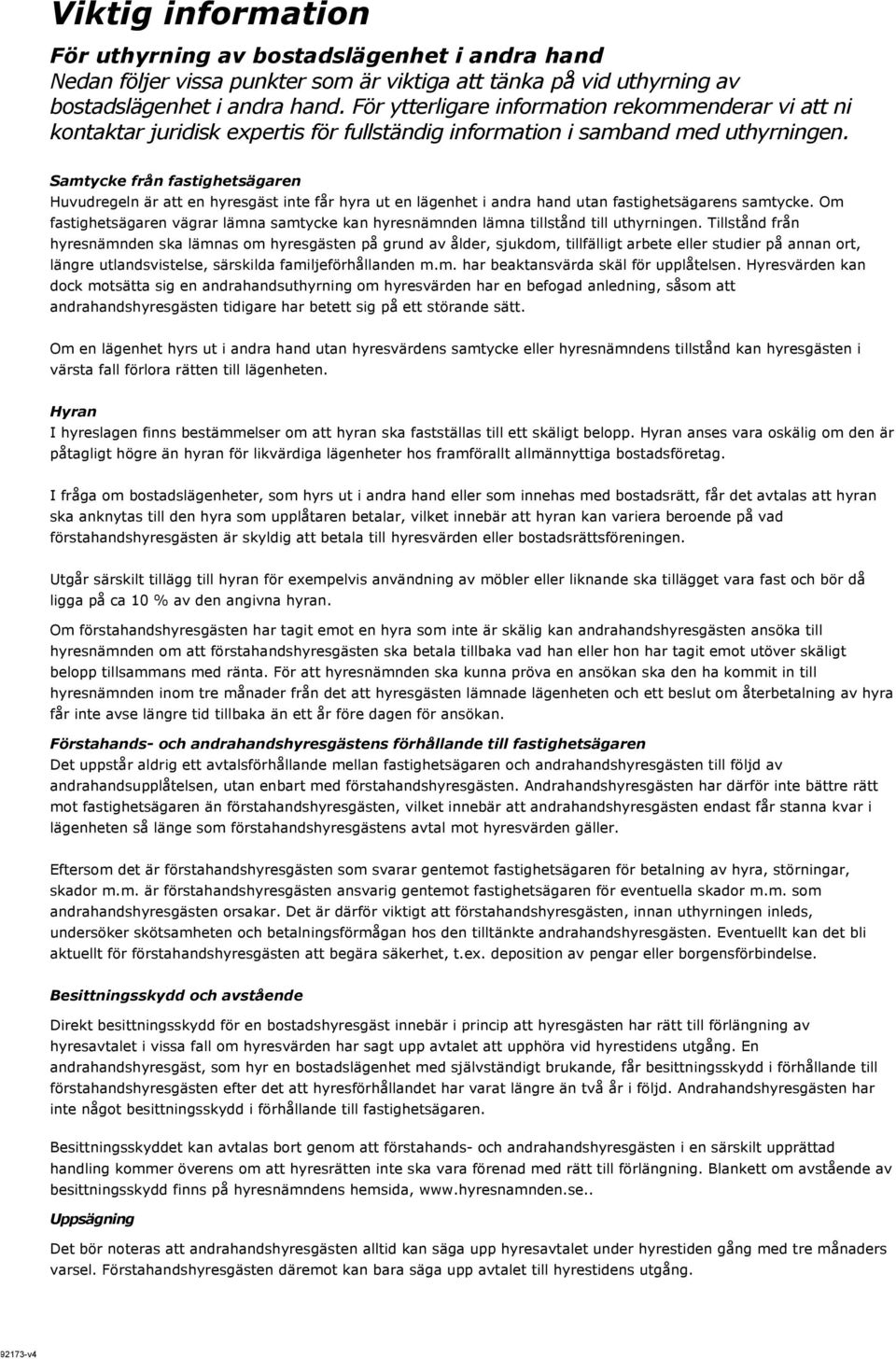 Viktig information

För uthyrning av bostadslägenhet i andra hand

Nedan följer vissa punkter som är viktiga att tänka på vid uthyrning av bostadslägenhet i andra hand. För ytterligare information rekommenderar vi att ni kontaktar juridisk expertis för fullständig information i samband med uthyrningen.

Samtycke från fastighetsägaren

Huvudregeln är att en hyresgäst inte får hyra ut en lägenhet i andra hand utan fastighetsägarens samtycke. Om fastighetsägaren vägrar lämna samtycke kan hyresnämnden lämna tillstånd till uthyrningen. Tillstånd från hyresnämnden ska lämnas om hyresgästen på grund av ålder, sjukdom, tillfälligt arbete eller studier på annan ort, längre utlandsvistelse, särskilda familjeförhållanden m.m. har beaktansvärda skäl för upplåtelsen. Hyresvärden kan dock motsätta sig en andrahandsuthyrning om hyresvärden har en befogad anledning, såsom att andrahandshyresgästen tidigare har betett sig på ett störande sätt.

Om en lägenhet hyrs ut i andra hand utan hyresvärdens samtycke eller hyresnämndens tillstånd kan hyresgästen i värsta fall förlora rätten till lägenheten.

Hyran

I hyreslagen finns bestämmelser om att hyran ska fastställas till ett skäligt belopp. Hyran anses vara oskälig om den är påtagligt högre än hyran för likvärdiga lägenheter hos framförallt allmännyttiga bostadsföretag.

I fråga om bostadslägenheter, som hyrs ut i andra hand eller som innehas med bostadsrätt, får det avtalas att hyran ska anknytas till den hyra som upplåtaren betalar, vilket innebär att hyran kan variera beroende på vad förstahandshyresgästen är skyldig att betala till hyresvärden eller bostadsrättsföreningen.

Utgår särskilt tillägg till hyran för exempelvis användning av möbler eller liknande ska tillägget vara fast och bör då ligga på ca 10 % av den angivna hyran.

Om förstahandshyresgästen har tagit emot en hyra som inte är skälig kan andrahandshyresgästen ansöka till hyresnämnden om att förstahandshyresgästen ska betala tillbaka vad han eller hon har tagit emot utöver skäligt belopp tillsammans med ränta. För att hyresnämnden ska kunna pröva en ansökan ska den ha kommit in till hyresnämnden inom tre månader från det att hyresgästen lämnade lägenheten och ett beslut om återbetalning av hyra får inte avse längre tid tillbaka än ett år före dagen för ansökan.

Förstahands- och andrahandshyresgästens förhållande till fastighetsägaren

Det uppstår aldrig ett avtalsförhållande mellan fastighetsägaren och andrahandshyresgästen till följd av andrahandsupplåtelsen, utan enbart med förstahandshyresgästen. Andrahandshyresgästen har därför inte bättre rätt mot fastighetsägaren än förstahandshyresgästen, vilket innebär att andrahandshyresgästen endast får stanna kvar i lägenheten så länge som förstahandshyresgästens avtal mot hyresvärden gäller.

Eftersom det är förstahandshyresgästen som svarar gentemot fastighetsägaren för betalning av hyra, störningar, skador m.m. är förstahandshyresgästen ansvarig gentemot fastighetsägaren för eventuella skador m.m. som andrahandshyresgästen orsakar. Det är därför viktigt att förstahandshyresgästen, innan uthyrningen inleds, undersöker skötsamheten och betalningsförmågan hos den tilltänkte andrahandshyresgästen. Eventuellt kan det bli aktuellt för förstahandshyresgästen att begära säkerhet, t.ex. deposition av pengar eller borgensförbindelse.

Besittningsskydd och avstående

Direkt besittningsskydd för en bostadshyresgäst innebär i princip att hyresgästen har rätt till förlängning av hyresavtalet i vissa fall om hyresvärden har sagt upp avtalet att upphöra vid hyrestidens utgång. En andrahandshyresgäst, som hyr en bostadslägenhet med självständigt brukande, får besittningsskydd i förhållande till förstahandshyresgästen efter det att hyresförhållandet har varat längre än två år i följd. Andrahandshyresgästen har inte något besittningsskydd i förhållande till fastighetsägaren.

Besittningsskyddet kan avtalas bort genom att förstahands- och andrahandshyresgästen i en särskilt upprättad handling kommer överens om att hyresrätten inte ska vara förenad med rätt till förlängning. Blankett om avstående av besittningsskydd finns på hyresnämndens hemsida, www.hyresnamnden.se..

Uppsägning

Det bör noteras att andrahandshyresgästen alltid kan säga upp hyresavtalet under hyrestiden gång med tre månaders varsel. Förstahandshyresgästen däremot kan bara säga upp avtalet till hyrestidens utgång.

92173-v4